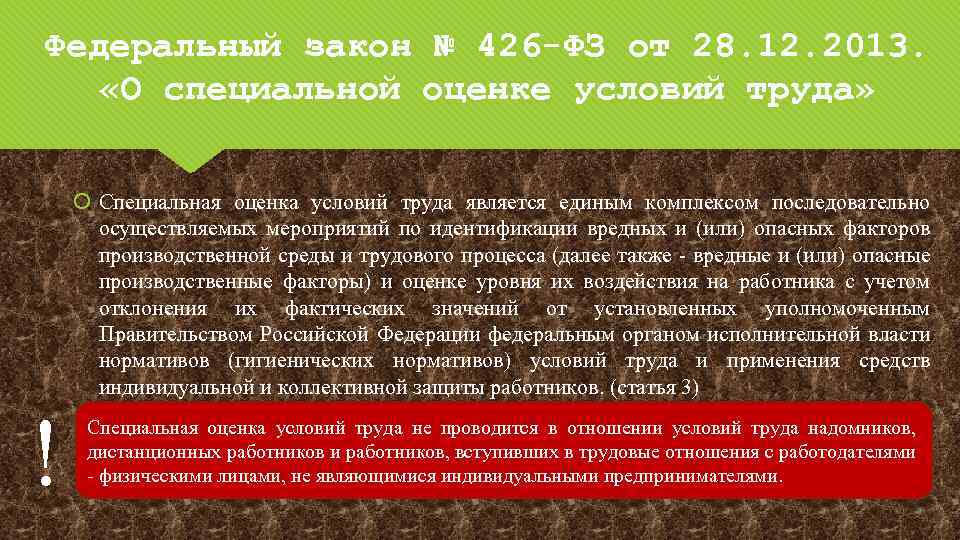 Федеральный закон № 426-ФЗ от 28.12.2013. «О специальной оценке условий труда»

Специальная оценка условий труда является единым комплексом последовательно осуществляемых мероприятий по идентификации вредных и (или) опасных факторов производственной среды и трудового процесса (далее также - вредные и (или) опасные производственные факторы) и оценке уровня их воздействия на работника с учетом отклонения их фактических значений от установленных уполномоченным Правительством Российской Федерации федеральным органом исполнительной власти нормативов (гигиенических нормативов) условий труда и применения средств индивидуальной и коллективной защиты работников. (статья 3)

!

Специальная оценка условий труда не проводится в отношении условий труда надомников, дистанционных работников и работников, вступивших в трудовые отношения с работодателями - физическими лицами, не являющимися индивидуальными предпринимателями.